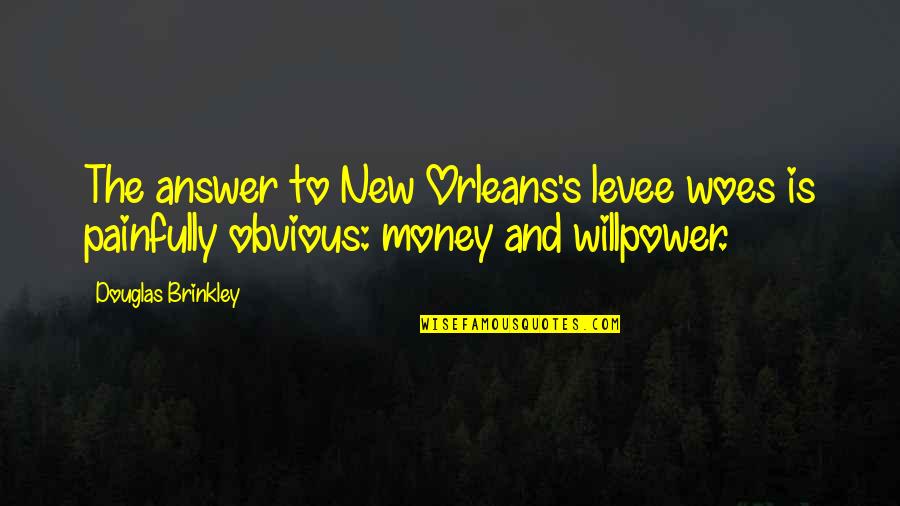 The answer to New Orleans's levee woes is painfully obvious: money and willpower.

Douglas Brinkley

WISEFAMOUSQUOTES.COM